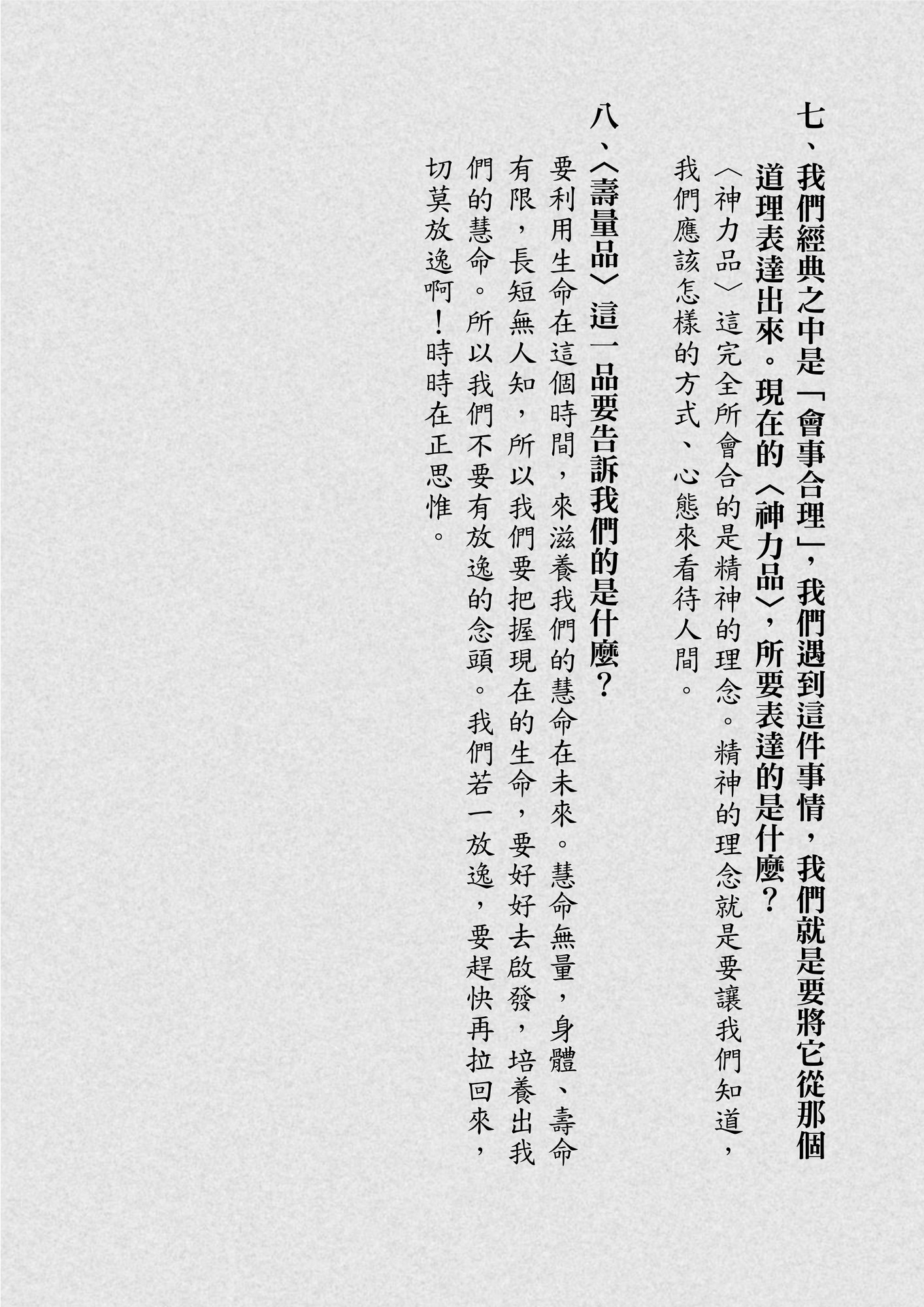 七、我們經典之中是「會事合理」，我們遇到這件事情，我們就是要將它從那個道理表達出來。現在的〈神力品〉，所要表達的是什麼？

〈神力品〉這完全所會合的是精神的理念。精神的理念就是要讓我們知道，我們應該怎樣的方式、心態來看待人間。

八、〈壽量品〉這一品要告訴我們的是什麼？

要利用生命在這個時間，來滋養我們的慧命在未來。慧命無量，身體、壽命有限，長短無人知，所以我們要把握現在的生命，要好好去啟發，培養出我們的慧命。所以我們不要有放逸的念頭。我們若一放逸，要趕快再拉回來，切莫放逸啊！時時在正思惟。